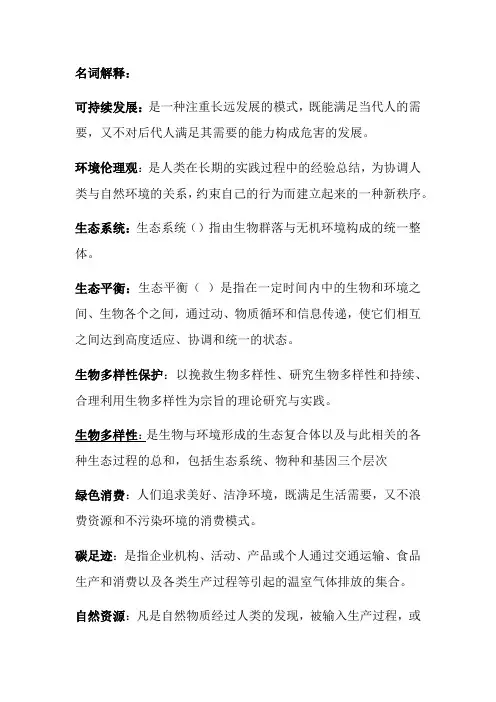 名词解释：

可持续发展：是一种注重长远发展的模式，既能满足当代人的需要，又不对后代人满足其需要的能力构成危害的发展。

环境伦理观：是人类在长期的实践过程中的经验总结，为协调人类与自然环境的关系，约束自己的行为而建立起来的一种新秩序。

生态系统：生态系统（）指由生物群落与无机环境构成的统一整体。

生态平衡：生态平衡（ ）是指在一定时间内中的生物和环境之间、生物各个之间，通过动、物质循环和信息传递，使它们相互之间达到高度适应、协调和统一的状态。

生物多样性保护：以挽救生物多样性、研究生物多样性和持续、合理利用生物多样性为宗旨的理论研究与实践。

生物多样性：是生物与环境形成的生态复合体以及与此相关的各种生态过程的总和，包括生态系统、物种和基因三个层次

绿色消费：人们追求美好、洁净环境，既满足生活需要，又不浪费资源和不污染环境的消费模式。

碳足迹：是指企业机构、活动、产品或个人通过交通运输、食品生产和消费以及各类生产过程等引起的温室气体排放的集合。

自然资源：凡是自然物质经过人类的发现，被输入生产过程，或